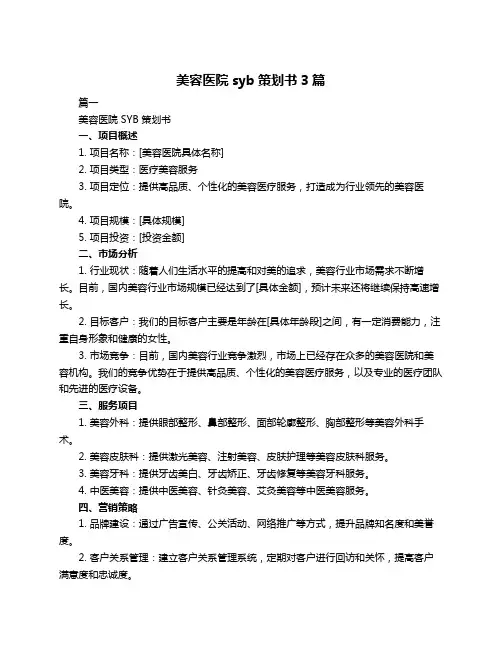 美容医院 syb 策划书 3 篇

篇一

美容医院 SYB 策划书

一、项目概述

1. 项目名称：[美容医院具体名称]

2. 项目类型：医疗美容服务

3. 项目定位：提供高品质、个性化的美容医疗服务，打造成为行业领先的美容医院。

4. 项目规模：[具体规模]

5. 项目投资：[投资金额]

二、市场分析

1. 行业现状：随着人们生活水平的提高和对美的追求，美容行业市场需求不断增长。目前，国内美容行业市场规模已经达到了[具体金额]，预计未来还将继续保持高速增长。

2. 目标客户：我们的目标客户主要是年龄在[具体年龄段]之间，有一定消费能力，注重自身形象和健康的女性。

3. 市场竞争：目前，国内美容行业竞争激烈，市场上已经存在众多的美容医院和美容机构。我们的竞争优势在于提供高品质、个性化的美容医疗服务，以及专业的医疗团队和先进的医疗设备。

三、服务项目

1. 美容外科：提供眼部整形、鼻部整形、面部轮廓整形、胸部整形等美容外科手术。

2. 美容皮肤科：提供激光美容、注射美容、皮肤护理等美容皮肤科服务。

3. 美容牙科：提供牙齿美白、牙齿矫正、牙齿修复等美容牙科服务。

4. 中医美容：提供中医美容、针灸美容、艾灸美容等中医美容服务。

四、营销策略

1. 品牌建设：通过广告宣传、公关活动、网络推广等方式，提升品牌知名度和美誉度。

2. 客户关系管理：建立客户关系管理系统，定期对客户进行回访和关怀，提高客户满意度和忠诚度。